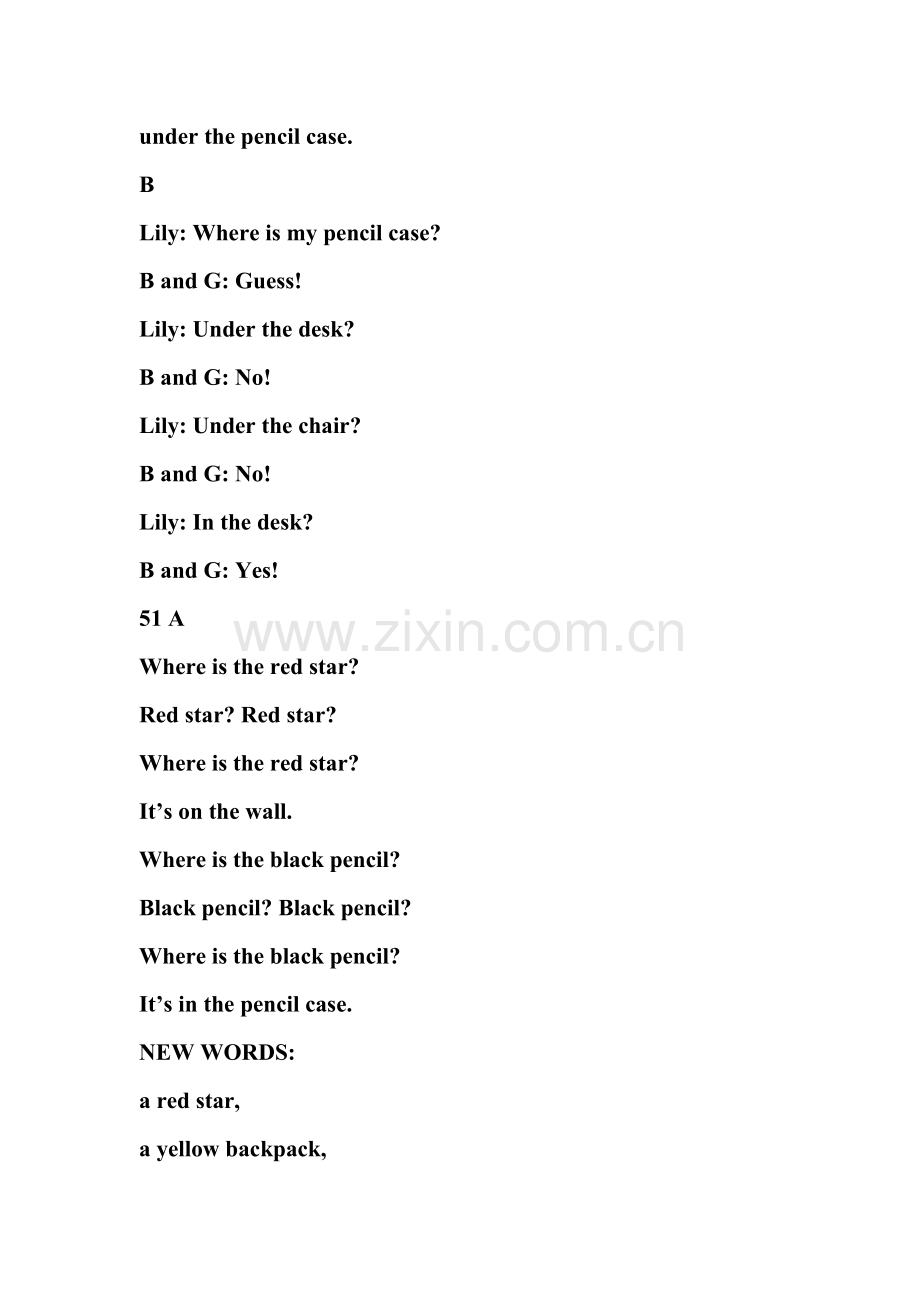 under the pencil case.

B

Lily: Where is my pencil case?

B and G: Guess!

Lily: Under the desk?

B and G: No!

Lily: Under the chair?

B and G: No!

Lily: In the desk?

B and G: Yes!

51 A

Where is the red star?

Red star? Red star?

Where is the red star?

It's on the wall.

Where is the black pencil?

Black pencil? Black pencil?

Where is the black pencil?

It's in the pencil case.

NEW WORDS:

a red star,

a yellow backpack,

www.zixin.com.cn